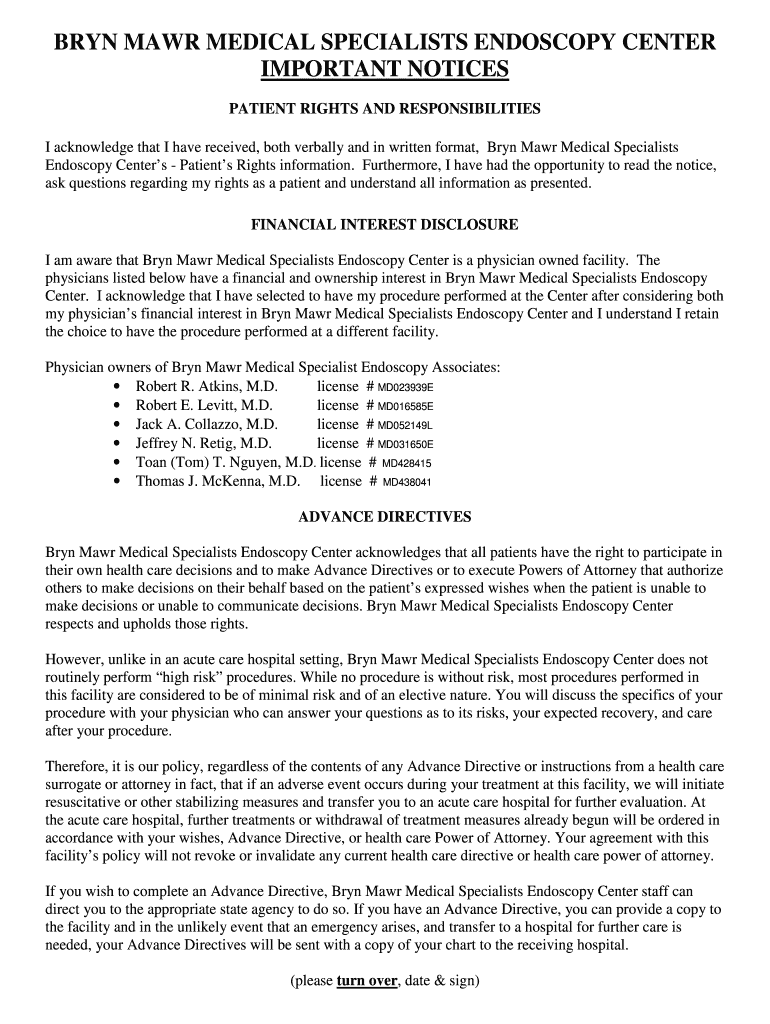 BRYN MAWR MEDICAL SPECIALISTS ENDOSCOPY CENTER
IMPORTANT NOTICES

PATIENT RIGHTS AND RESPONSIBILITIES

I acknowledge that I have received, both verbally and in written format, Bryn Mawr Medical Specialists Endoscopy Center's - Patient's Rights information. Furthermore, I have had the opportunity to read the notice, ask questions regarding my rights as a patient and understand all information as presented.

FINANCIAL INTEREST DISCLOSURE

I am aware that Bryn Mawr Medical Specialists Endoscopy Center is a physician owned facility. The physicians listed below have a financial and ownership interest in Bryn Mawr Medical Specialists Endoscopy Center. I acknowledge that I have selected to have my procedure performed at the Center after considering both my physician's financial interest in Bryn Mawr Medical Specialists Endoscopy Center and I understand I retain the choice to have the procedure performed at a different facility.

Physician owners of Bryn Mawr Medical Specialist Endoscopy Associates:
• Robert R. Atkins, M.D. license # MD023939E
• Robert E. Levitt, M.D. license # MD016585E
• Jack A. Collazzo, M.D. license # MD052149L
• Jeffrey N. Retig, M.D. license # MD031650E
• Toan (Tom) T. Nguyen, M.D. license # MD428415
• Thomas J. McKenna, M.D. license # MD438041

ADVANCE DIRECTIVES

Bryn Mawr Medical Specialists Endoscopy Center acknowledges that all patients have the right to participate in their own health care decisions and to make Advance Directives or to execute Powers of Attorney that authorize others to make decisions on their behalf based on the patient's expressed wishes when the patient is unable to make decisions or unable to communicate decisions. Bryn Mawr Medical Specialists Endoscopy Center respects and upholds those rights.

However, unlike in an acute care hospital setting, Bryn Mawr Medical Specialists Endoscopy Center does not routinely perform "high risk" procedures. While no procedure is without risk, most procedures performed in this facility are considered to be of minimal risk and of an elective nature. You will discuss the specifics of your procedure with your physician who can answer your questions as to its risks, your expected recovery, and care after your procedure.

Therefore, it is our policy, regardless of the contents of any Advance Directive or instructions from a health care surrogate or attorney in fact, that if an adverse event occurs during your treatment at this facility, we will initiate resuscitative or other stabilizing measures and transfer you to an acute care hospital for further evaluation. At the acute care hospital, further treatments or withdrawal of treatment measures already begun will be ordered in accordance with your wishes, Advance Directive, or health care Power of Attorney. Your agreement with this facility's policy will not revoke or invalidate any current health care directive or health care power of attorney.

If you wish to complete an Advance Directive, Bryn Mawr Medical Specialists Endoscopy Center staff can direct you to the appropriate state agency to do so. If you have an Advance Directive, you can provide a copy to the facility and in the unlikely event that an emergency arises, and transfer to a hospital for further care is needed, your Advance Directives will be sent with a copy of your chart to the receiving hospital.

(please turn over, date & sign)